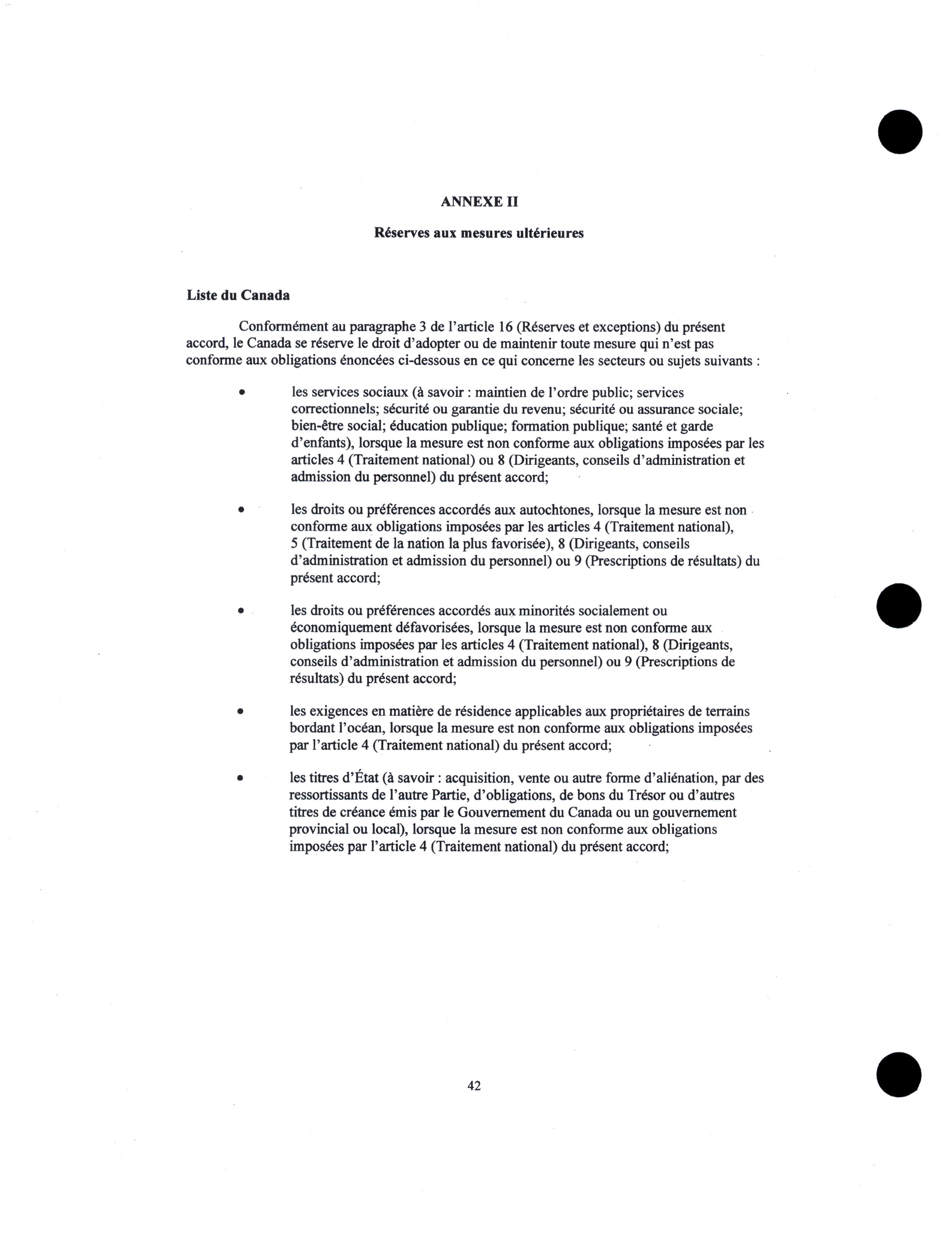 ANNEXE II

Réserves aux mesures ultérieures

Liste du Canada

Conformément au paragraphe 3 de l'article 16 (Réserves et exceptions) du présent accord, le Canada se réserve le droit d'adopter ou de maintenir toute mesure qui n'est pas conforme aux obligations énoncées ci-dessous en ce qui concerne les secteurs ou sujets suivants :

• les services sociaux (à savoir : maintien de l'ordre public; services correctionnels; sécurité ou garantie du revenu; sécurité ou assurance sociale; bien-être social; éducation publique; formation publique; santé et garde d'enfants), lorsque la mesure est non conforme aux obligations imposées par les articles 4 (Traitement national) ou 8 (Dirigeants, conseils d'administration et admission du personnel) du présent accord;

• les droits ou préférences accordés aux autochtones, lorsque la mesure est non conforme aux obligations imposées par les articles 4 (Traitement national), 5 (Traitement de la nation la plus favorisée), 8 (Dirigeants, conseils d'administration et admission du personnel) ou 9 (Prescriptions de résultats) du présent accord;

• les droits ou préférences accordés aux minorités socialement ou économiquement défavorisées, lorsque la mesure est non conforme aux obligations imposées par les articles 4 (Traitement national), 8 (Dirigeants, conseils d'administration et admission du personnel) ou 9 (Prescriptions de résultats) du présent accord;

• les exigences en matière de résidence applicables aux propriétaires de terrains bordant l'océan, lorsque la mesure est non conforme aux obligations imposées par l'article 4 (Traitement national) du présent accord;

• les titres d'État (à savoir : acquisition, vente ou autre forme d'aliénation, par des ressortissants de l'autre Partie, d'obligations, de bons du Trésor ou d'autres titres de créance émis par le Gouvernement du Canada ou un gouvernement provincial ou local), lorsque la mesure est non conforme aux obligations imposées par l'article 4 (Traitement national) du présent accord;

42